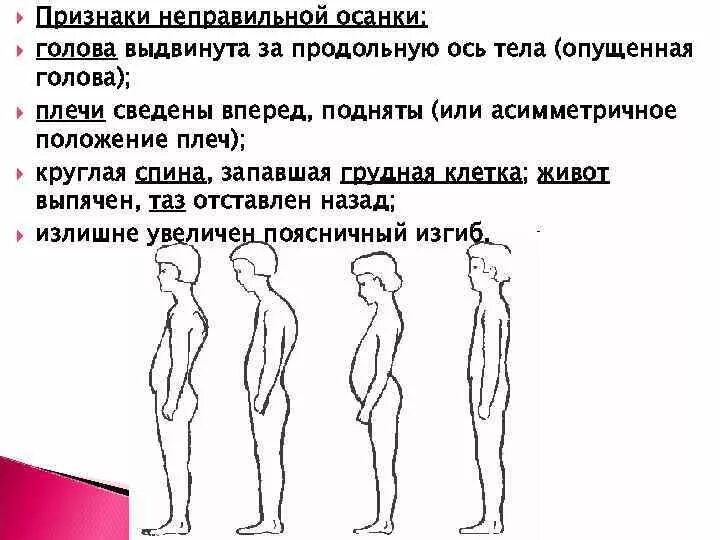 Признаки неправильной осанки:

голова выдвинута за продольную ось тела (опущенная голова);

плечи сведены вперед, подняты (или асимметричное положение плеч);

круглая спина, запавшая грудная клетка; живот выпячен, таз отставлен назад;

излишне увеличен поясничный изгиб.